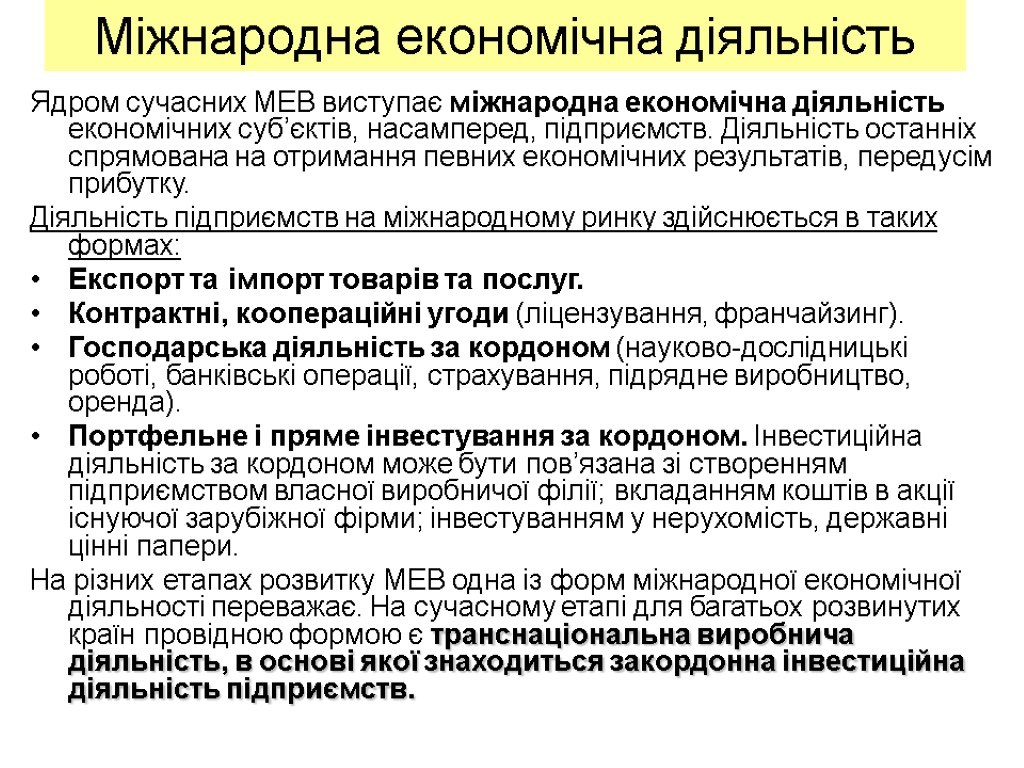 Міжнародна економічна діяльність

Ядром сучасних МЕВ виступає міжнародна економічна діяльність економічних суб'єктів, насамперед, підприємств. Діяльність останніх спрямована на отримання певних економічних результатів, передусім прибутку.

Діяльність підприємств на міжнародному ринку здійснюється в таких формах:

• Експорт та імпорт товарів та послуг.
• Контрактні, коопераційні угоди (ліцензування, франчайзинг).
• Господарська діяльність за кордоном (науково-дослідницькі роботі, банківські операції, страхування, підрядне виробництво, оренда).
• Портфельне і пряме інвестування за кордоном. Інвестиційна діяльність за кордоном може бути пов'язана зі створенням підприємством власної виробничої філії; вкладанням коштів в акції існуючої зарубіжної фірми; інвестуванням у нерухомість, державні цінні папери.

На різних етапах розвитку МЕВ одна із форм міжнародної економічної діяльності переважає. На сучасному етапі для багатьох розвинутих країн провідною формою є транснаціональна виробнича діяльність, в основі якої знаходиться закордонна інвестиційна діяльність підприємств.